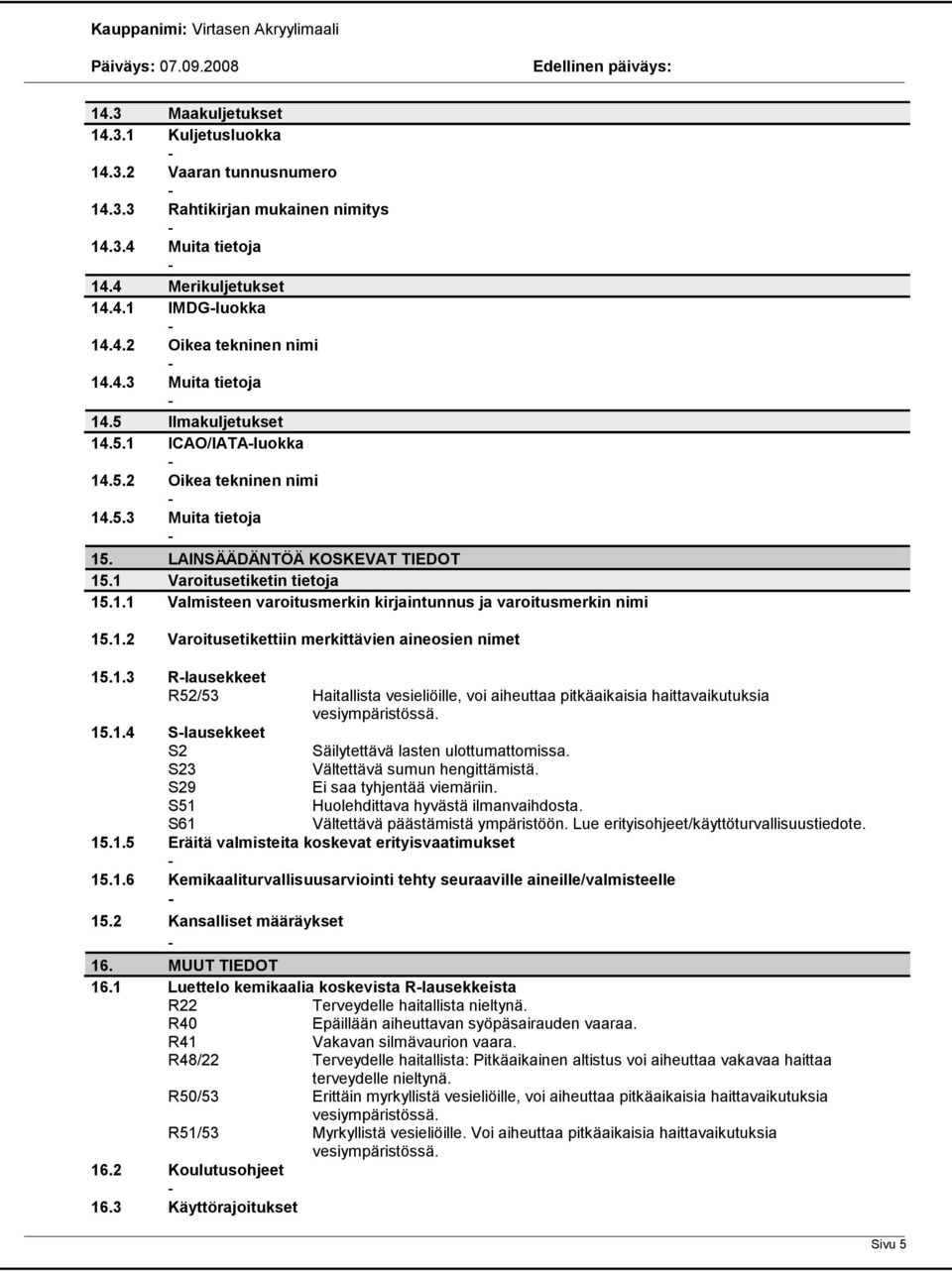 Kauppanimi: Virtasen Akryylimaali

Päiväys: 07.09.2008 Edellinen päiväys:

14.3 Maakuljetukset
14.3.1 Kuljetusluokka
-
14.3.2 Vaaran tunnusnumero
-
14.3.3 Rahtikirjan mukainen nimitys
-
14.3.4 Muita tietoja
-
14.4 Merikuljetukset
14.4.1 IMDG-luokka
-
14.4.2 Oikea tekninen nimi
-
14.4.3 Muita tietoja
-
14.5 Ilmakuljetukset
14.5.1 ICAO/IATA-luokka
-
14.5.2 Oikea tekninen nimi
-
14.5.3 Muita tietoja
-
15. LAINSÄÄDÄNTÖÄ KOSKEVAT TIEDOT
15.1 Varoitusetiketin tietoja
15.1.1 Valmisteen varoitusmerkin kirjaintunnus ja varoitusmerkin nimi

15.1.2 Varoitusetikettiin merkittävien aineosien nimet

15.1.3 R-lausekkeet
R52/53 Haitallista vesieliöille, voi aiheuttaa pitkäaikaisia haittavaikutuksia vesiympäristössä.
15.1.4 S-lausekkeet
S2 Säilytettävä lasten ulottumattomissa.
S23 Vältettävä sumun hengittämistä.
S29 Ei saa tyhjentää viemäriin.
S51 Huolehdittava hyvästä ilmanvaihdosta.
S61 Vältettävä päästämistä ympäristöön. Lue erityisohjeet/käyttöturvallisuustiedote.
15.1.5 Eräitä valmisteita koskevat erityisvaatimukset
-
15.1.6 Kemikaaliturvallisuusarviointi tehty seuraaville aineille/valmisteelle
-
15.2 Kansalliset määräykset
-
16. MUUT TIEDOT
16.1 Luettelo kemikaalia koskevista R-lausekkeista
R22 Terveydelle haitallista nieltynä.
R40 Epäillään aiheuttavan syöpäsairauden vaaraa.
R41 Vakavan silmävaurion vaara.
R48/22 Terveydelle haitallista: Pitkäaikainen altistus voi aiheuttaa vakavaa haittaa terveydelle nieltynä.
R50/53 Erittäin myrkyllistä vesieliöille, voi aiheuttaa pitkäaikaisia haittavaikutuksia vesiympäristössä.
R51/53 Myrkyllistä vesieliöille. Voi aiheuttaa pitkäaikaisia haittavaikutuksia vesiympäristössä.
16.2 Koulutusohjeet
-
16.3 Käyttörajoitukset

Sivu 5